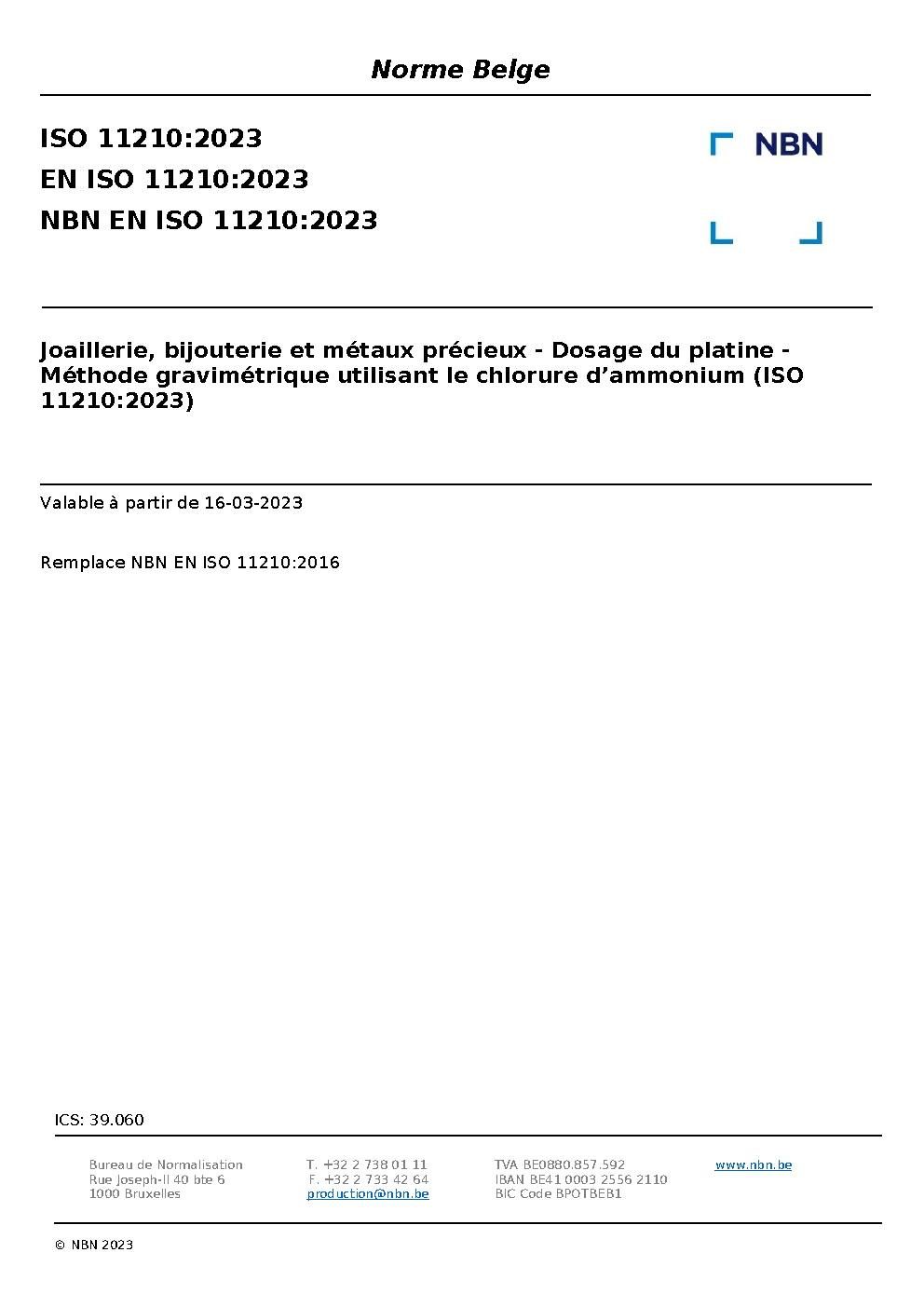 Norme Belge

ISO 11210:2023
EN ISO 11210:2023
NBN EN ISO 11210:2023

NBN

Joaillerie, bijouterie et métaux précieux - Dosage du platine - Méthode gravimétrique utilisant le chlorure d’ammonium (ISO 11210:2023)

Valable à partir de 16-03-2023

Remplace NBN EN ISO 11210:2016

ICS: 39.060

Bureau de Normalisation
Rue Joseph-II 40 bte 6
1000 Bruxelles

T. +32 2 738 01 11
F. +32 2 733 42 64
production@nbn.be

TVA BE0880.857.592
IBAN BE41 0003 2556 2110
BIC Code BPOTBEB1

www.nbn.be

© NBN 2023